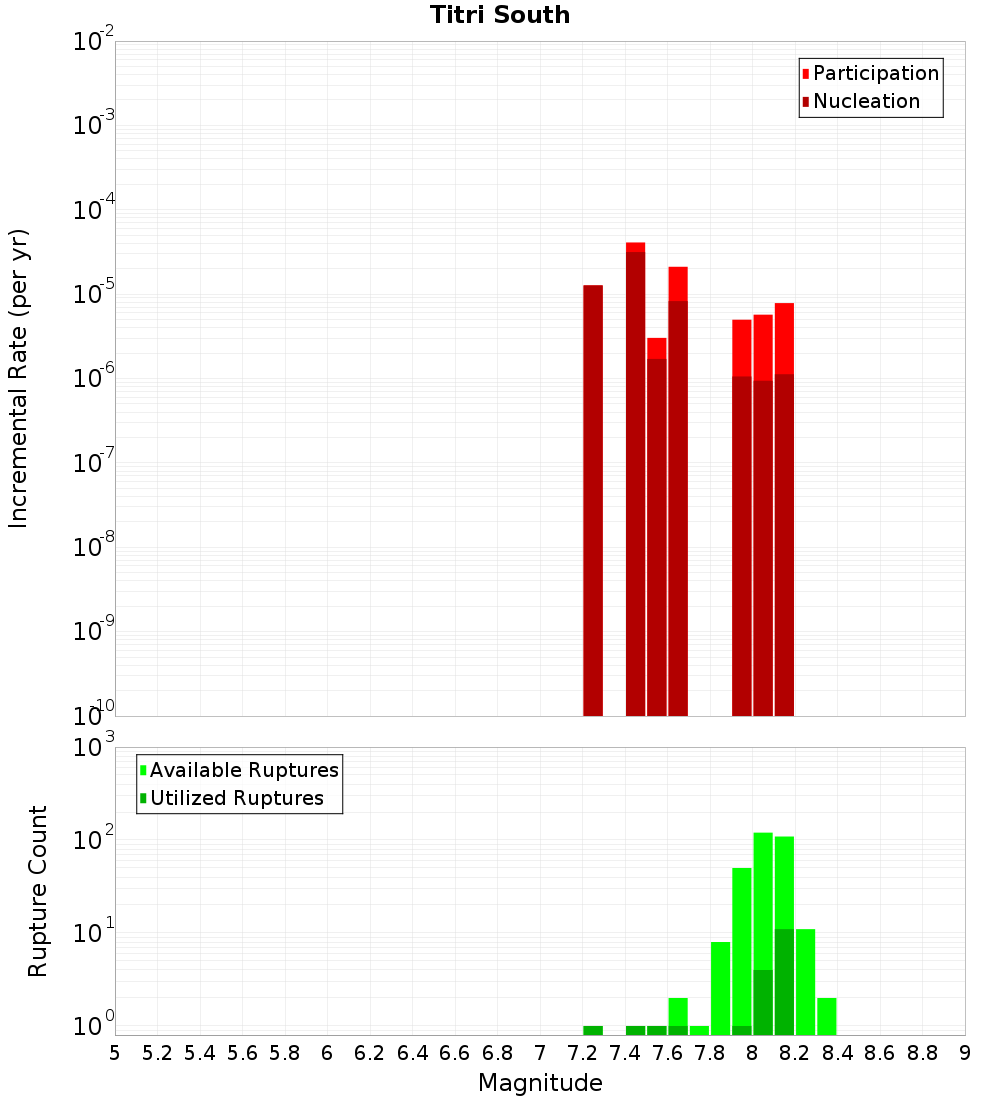 Titri South

Participation
Nucleation

Incremental Rate (per yr)

$10^{-2}$
$10^{-3}$
$10^{-4}$
$10^{-5}$
$10^{-6}$
$10^{-7}$
$10^{-8}$
$10^{-9}$
$10^{-10}$

Available Ruptures
Utilized Ruptures

Rupture Count

$10^{3}$
$10^{2}$
$10^{1}$
$10^{0}$

5 5.2 5.4 5.6 5.8 6 6.2 6.4 6.6 6.8 7 7.2 7.4 7.6 7.8 8 8.2 8.4 8.6 8.8 9

Magnitude